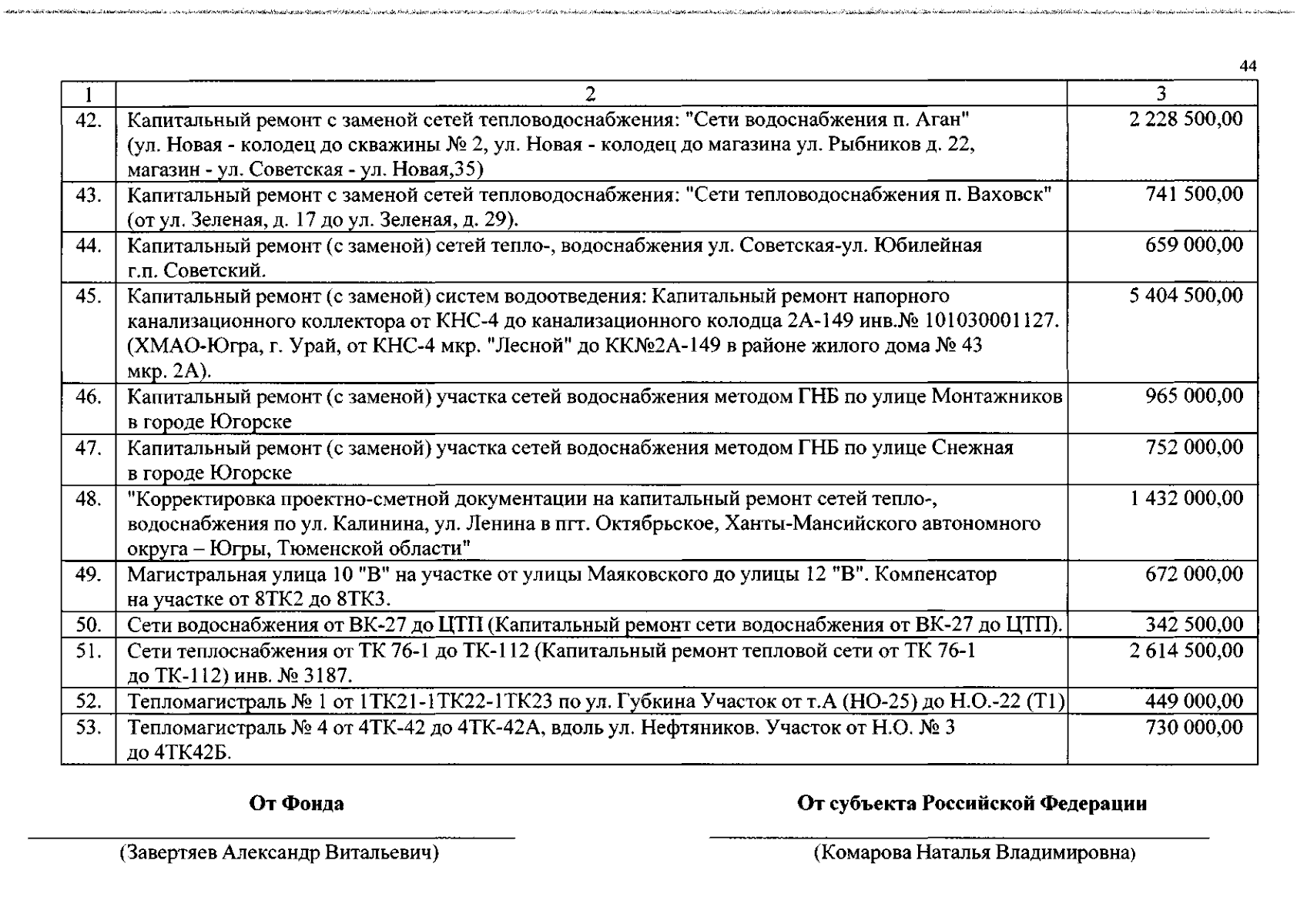 44

| 1 | 2 | 3 |
|---|---|---|
| 42. | Капитальный ремонт с заменой сетей тепловодоснабжения: "Сети водоснабжения п. Аган" (ул. Новая - колодец до скважины № 2, ул. Новая - колодец до магазина ул. Рыбников д. 22, магазин - ул. Советская - ул. Новая,35) | 2 228 500,00 |
| 43. | Капитальный ремонт с заменой сетей тепловодоснабжения: "Сети тепловодоснабжения п. Ваховск" (от ул. Зеленая, д. 17 до ул. Зеленая, д. 29). | 741 500,00 |
| 44. | Капитальный ремонт (с заменой) сетей тепло-, водоснабжения ул. Советская-ул. Юбилейная г.п. Советский. | 659 000,00 |
| 45. | Капитальный ремонт (с заменой) систем водоотведения: Капитальный ремонт напорного канализационного коллектора от КНС-4 до канализационного колодца 2А-149 инв.№ 101030001127. (ХМАО-Югра, г. Урай, от КНС-4 мкр. "Лесной" до КК№2А-149 в районе жилого дома № 43 мкр. 2А). | 5 404 500,00 |
| 46. | Капитальный ремонт (с заменой) участка сетей водоснабжения методом ГНБ по улице Монтажников в городе Югорске | 965 000,00 |
| 47. | Капитальный ремонт (с заменой) участка сетей водоснабжения методом ГНБ по улице Снежная в городе Югорске | 752 000,00 |
| 48. | "Корректировка проектно-сметной документации на капитальный ремонт сетей тепло-, водоснабжения по ул. Калинина, ул. Ленина в пгт. Октябрьское, Ханты-Мансийского автономного округа – Югры, Тюменской области" | 1 432 000,00 |
| 49. | Магистральная улица 10 "В" на участке от улицы Маяковского до улицы 12 "В". Компенсатор на участке от 8ТК2 до 8ТК3. | 672 000,00 |
| 50. | Сети водоснабжения от ВК-27 до ЦТП (Капитальный ремонт сети водоснабжения от ВК-27 до ЦТП). | 342 500,00 |
| 51. | Сети теплоснабжения от ТК 76-1 до ТК-112 (Капитальный ремонт тепловой сети от ТК 76-1 до ТК-112) инв. № 3187. | 2 614 500,00 |
| 52. | Тепломагистраль № 1 от 1ТК21-1ТК22-1ТК23 по ул. Губкина Участок от т.А (НО-25) до Н.О.-22 (Т1) | 449 000,00 |
| 53. | Тепломагистраль № 4 от 4ТК-42 до 4ТК-42А, вдоль ул. Нефтяников. Участок от Н.О. № 3 до 4ТК42Б. | 730 000,00 |

От Фонда

(Завертяев Александр Витальевич)

От субъекта Российской Федерации

(Комарова Наталья Владимировна)